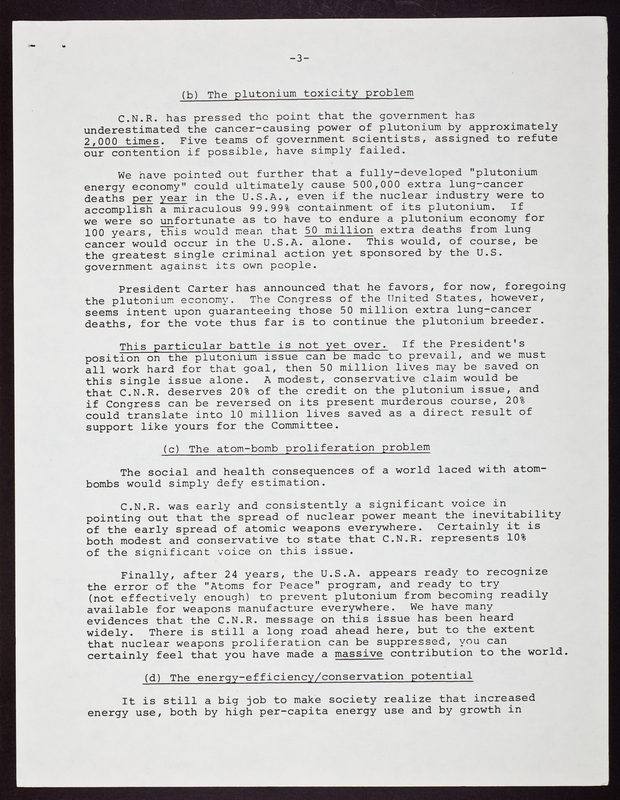 -3-

(b) The plutonium toxicity problem

C.N.R. has pressed the point that the government has underestimated the cancer-causing power of plutonium by approximately 2,000 times. Five teams of government scientists, assigned to refute our contention if possible, have simply failed.

We have pointed out further that a fully-developed "plutonium energy economy" could ultimately cause 500,000 extra lung-cancer deaths per year in the U.S.A., even if the nuclear industry were to accomplish a miraculous 99.99% containment of its plutonium. If we were so unfortunate as to have to endure a plutonium economy for 100 years, this would mean that 50 million extra deaths from lung cancer would occur in the U.S.A. alone. This would, of course, be the greatest single criminal action yet sponsored by the U.S. government against its own people.

President Carter has announced that he favors, for now, foregoing the plutonium economy. The Congress of the United States, however, seems intent upon guaranteeing those 50 million extra lung-cancer deaths, for the vote thus far is to continue the plutonium breeder.

This particular battle is not yet over. If the President's position on the plutonium issue can be made to prevail, and we must all work hard for that goal, then 50 million lives may be saved on this single issue alone. A modest, conservative claim would be that C.N.R. deserves 20% of the credit on the plutonium issue, and if Congress can be reversed on its present murderous course, 20% could translate into 10 million lives saved as a direct result of support like yours for the Committee.

(c) The atom-bomb proliferation problem

The social and health consequences of a world laced with atom-bombs would simply defy estimation.

C.N.R. was early and consistently a significant voice in pointing out that the spread of nuclear power meant the inevitability of the early spread of atomic weapons everywhere. Certainly it is both modest and conservative to state that C.N.R. represents 10% of the significant voice on this issue.

Finally, after 24 years, the U.S.A. appears ready to recognize the error of the "Atoms for Peace" program, and ready to try (not effectively enough) to prevent plutonium from becoming readily available for weapons manufacture everywhere. We have many evidences that the C.N.R. message on this issue has been heard widely. There is still a long road ahead here, but to the extent that nuclear weapons proliferation can be suppressed, you can certainly feel that you have made a massive contribution to the world.

(d) The energy-efficiency/conservation potential

It is still a big job to make society realize that increased energy use, both by high per-capita energy use and by growth in